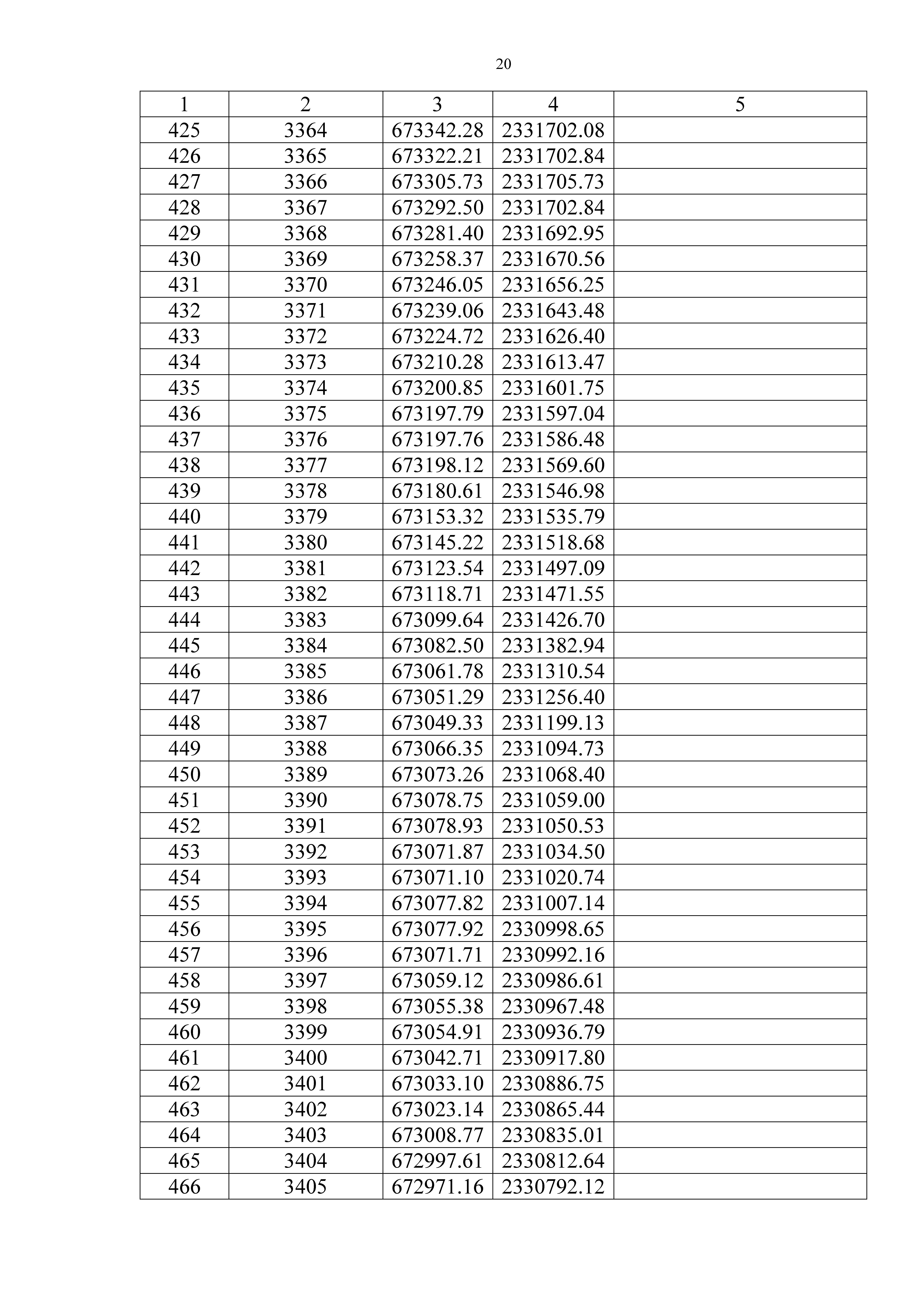 20

| 1 | 2 | 3 | 4 | 5 |
|---|---|---|---|---|
| 425 | 3364 | 673342.28 | 2331702.08 | |
| 426 | 3365 | 673322.21 | 2331702.84 | |
| 427 | 3366 | 673305.73 | 2331705.73 | |
| 428 | 3367 | 673292.50 | 2331702.84 | |
| 429 | 3368 | 673281.40 | 2331692.95 | |
| 430 | 3369 | 673258.37 | 2331670.56 | |
| 431 | 3370 | 673246.05 | 2331656.25 | |
| 432 | 3371 | 673239.06 | 2331643.48 | |
| 433 | 3372 | 673224.72 | 2331626.40 | |
| 434 | 3373 | 673210.28 | 2331613.47 | |
| 435 | 3374 | 673200.85 | 2331601.75 | |
| 436 | 3375 | 673197.79 | 2331597.04 | |
| 437 | 3376 | 673197.76 | 2331586.48 | |
| 438 | 3377 | 673198.12 | 2331569.60 | |
| 439 | 3378 | 673180.61 | 2331546.98 | |
| 440 | 3379 | 673153.32 | 2331535.79 | |
| 441 | 3380 | 673145.22 | 2331518.68 | |
| 442 | 3381 | 673123.54 | 2331497.09 | |
| 443 | 3382 | 673118.71 | 2331471.55 | |
| 444 | 3383 | 673099.64 | 2331426.70 | |
| 445 | 3384 | 673082.50 | 2331382.94 | |
| 446 | 3385 | 673061.78 | 2331310.54 | |
| 447 | 3386 | 673051.29 | 2331256.40 | |
| 448 | 3387 | 673049.33 | 2331199.13 | |
| 449 | 3388 | 673066.35 | 2331094.73 | |
| 450 | 3389 | 673073.26 | 2331068.40 | |
| 451 | 3390 | 673078.75 | 2331059.00 | |
| 452 | 3391 | 673078.93 | 2331050.53 | |
| 453 | 3392 | 673071.87 | 2331034.50 | |
| 454 | 3393 | 673071.10 | 2331020.74 | |
| 455 | 3394 | 673077.82 | 2331007.14 | |
| 456 | 3395 | 673077.92 | 2330998.65 | |
| 457 | 3396 | 673071.71 | 2330992.16 | |
| 458 | 3397 | 673059.12 | 2330986.61 | |
| 459 | 3398 | 673055.38 | 2330967.48 | |
| 460 | 3399 | 673054.91 | 2330936.79 | |
| 461 | 3400 | 673042.71 | 2330917.80 | |
| 462 | 3401 | 673033.10 | 2330886.75 | |
| 463 | 3402 | 673023.14 | 2330865.44 | |
| 464 | 3403 | 673008.77 | 2330835.01 | |
| 465 | 3404 | 672997.61 | 2330812.64 | |
| 466 | 3405 | 672971.16 | 2330792.12 | |